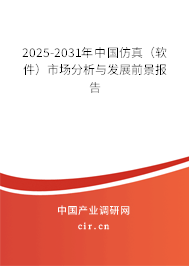 2025-2031年中国仿真（软件）市场分析与发展前景报告

中国产业调研网

cir.cn